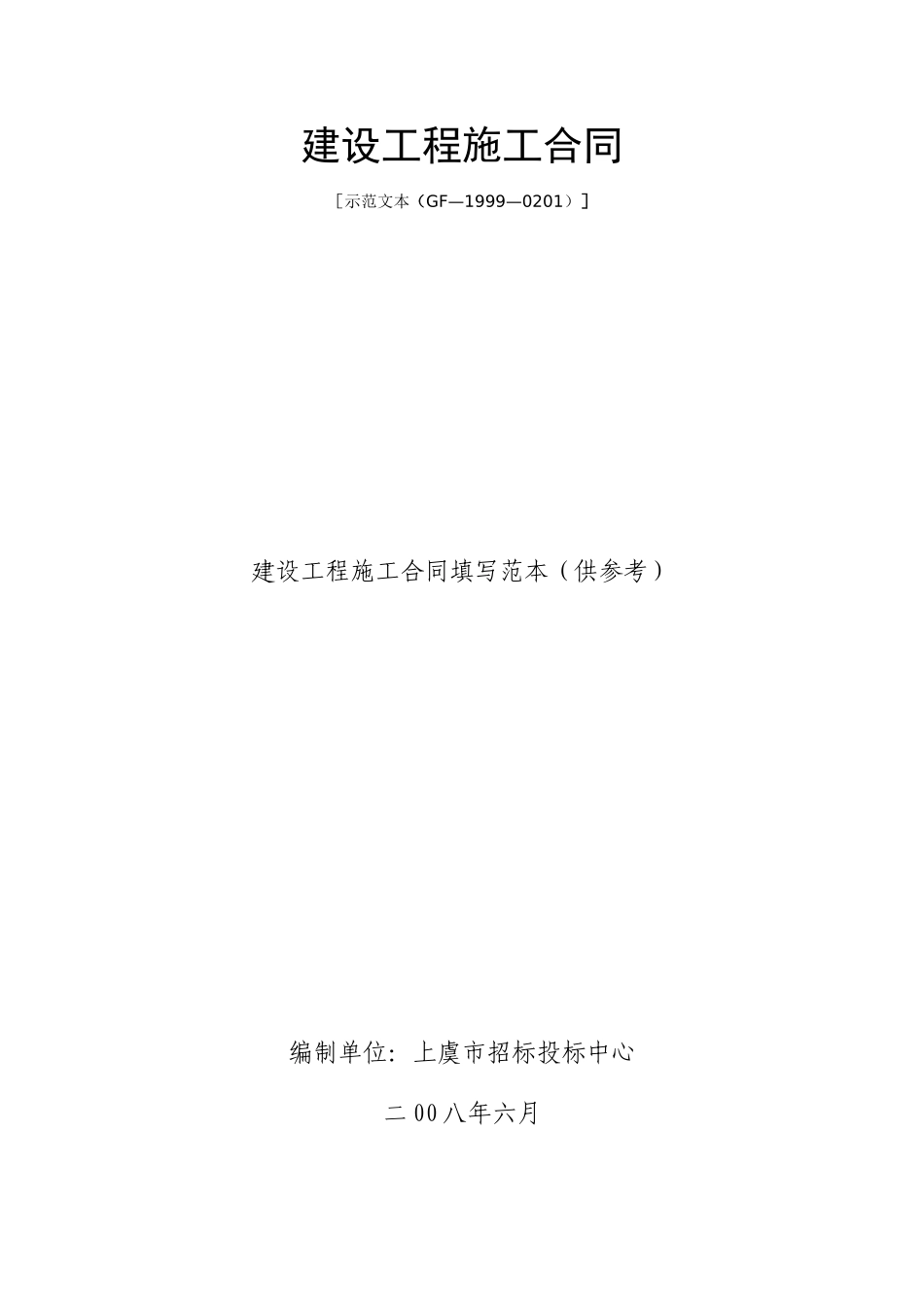 建设工程施工合同

[示范文本（GF—1999—0201）]

建设工程施工合同填写范本（供参考）

编制单位：上虞市招标投标中心

二00八年六月